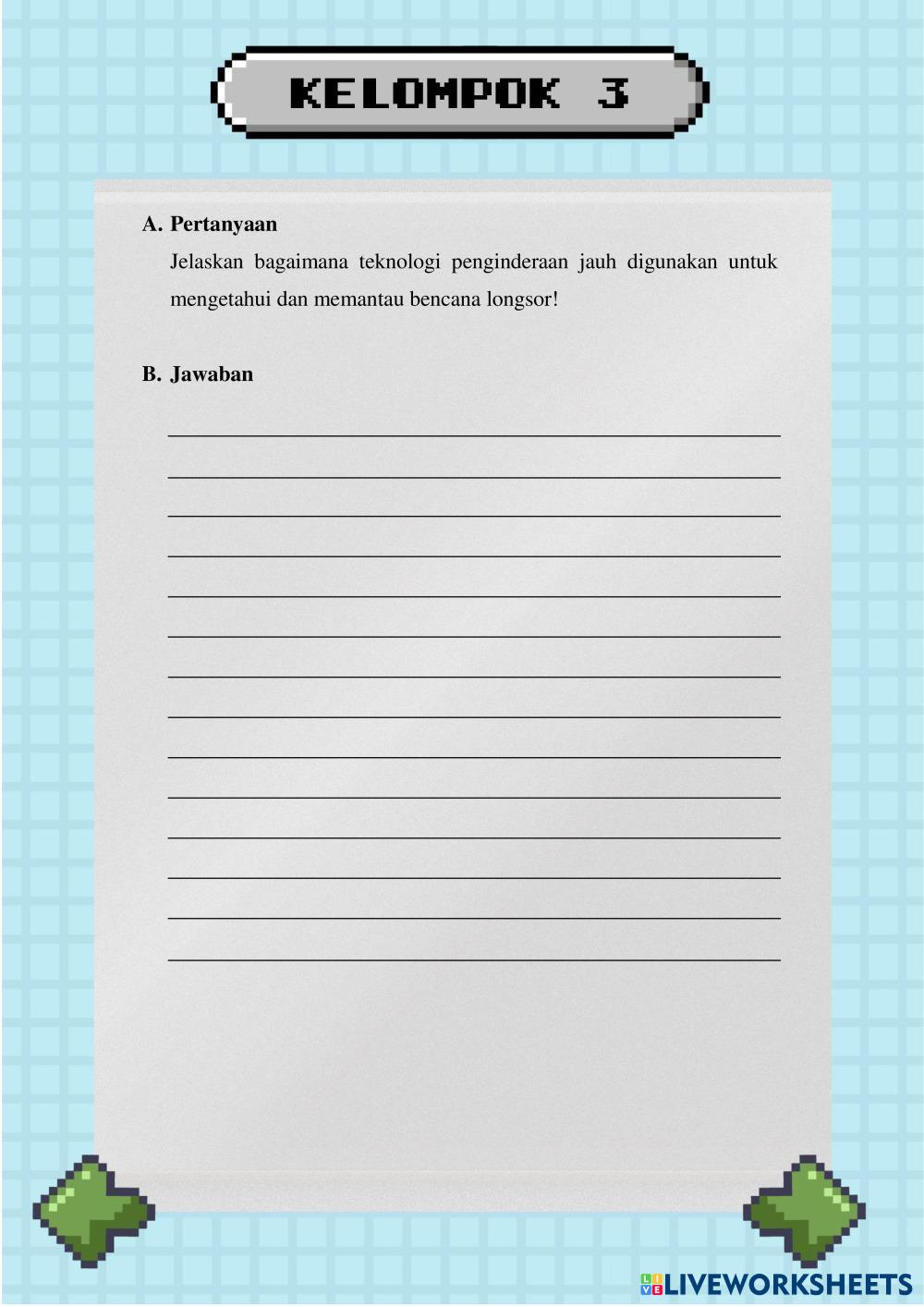 KELOMPOK 3

A. Pertanyaan

Jelaskan bagaimana teknologi penginderaan jauh digunakan untuk mengetahui dan memantau bencana longsor!

B. Jawaban

LIVEWORKSHEETS